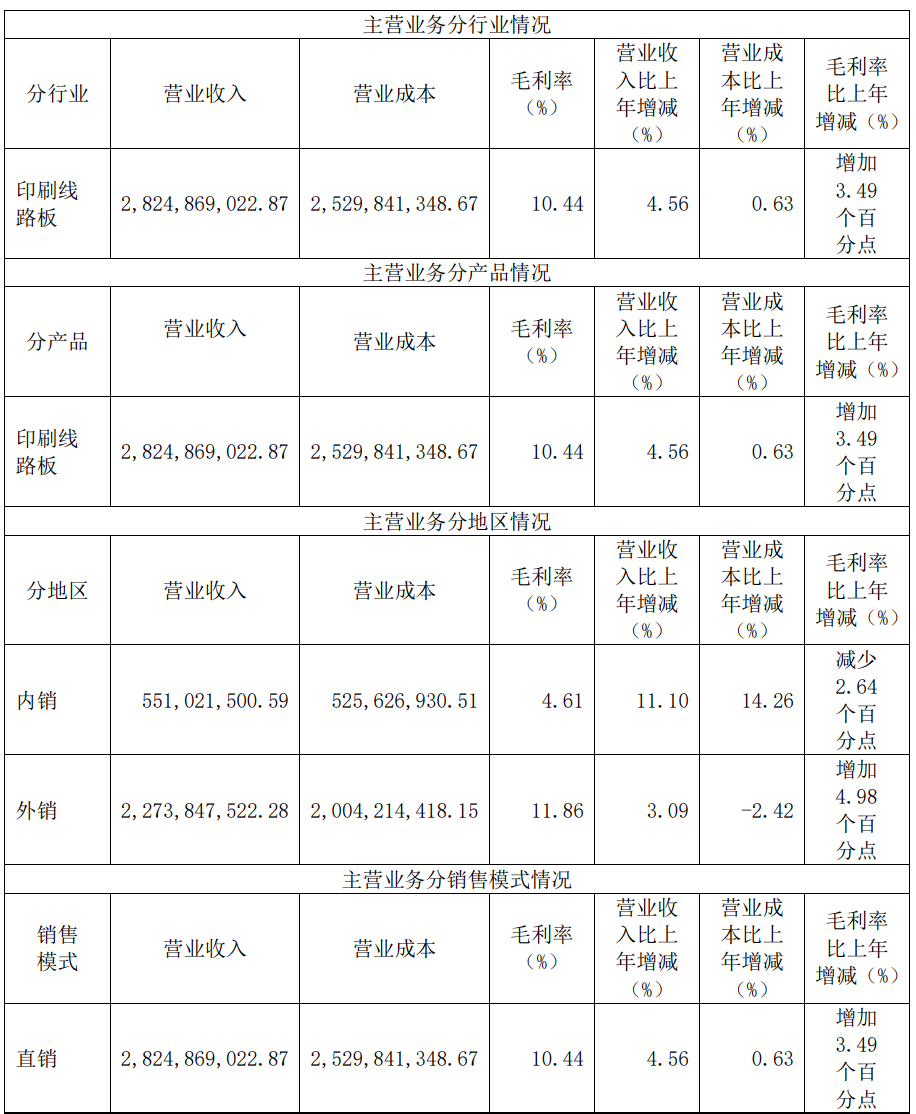 | 主营业务分行业情况 | | | | | | |
|---|---|---|---|---|---|---|
| 分行业 | 营业收入 | 营业成本 | 毛利率（%） | 营业收入比上年增减（%） | 营业成本比上年增减（%） | 毛利率比上年增减（%） |
| 印刷线路板 | 2,824,869,022.87 | 2,529,841,348.67 | 10.44 | 4.56 | 0.63 | 增加 3.49 个百分点 |
| 主营业务分产品情况 | | | | | | |
| 分产品 | 营业收入 | 营业成本 | 毛利率（%） | 营业收入比上年增减（%） | 营业成本比上年增减（%） | 毛利率比上年增减（%） |
| 印刷线路板 | 2,824,869,022.87 | 2,529,841,348.67 | 10.44 | 4.56 | 0.63 | 增加 3.49 个百分点 |
| 主营业务分地区情况 | | | | | | |
| 分地区 | 营业收入 | 营业成本 | 毛利率（%） | 营业收入比上年增减（%） | 营业成本比上年增减（%） | 毛利率比上年增减（%） |
| 内销 | 551,021,500.59 | 525,626,930.51 | 4.61 | 11.10 | 14.26 | 减少 2.64 个百分点 |
| 外销 | 2,273,847,522.28 | 2,004,214,418.15 | 11.86 | 3.09 | -2.42 | 增加 4.98 个百分点 |
| 主营业务分销售模式情况 | | | | | | |
| 销售模式 | 营业收入 | 营业成本 | 毛利率（%） | 营业收入比上年增减（%） | 营业成本比上年增减（%） | 毛利率比上年增减（%） |
| 直销 | 2,824,869,022.87 | 2,529,841,348.67 | 10.44 | 4.56 | 0.63 | 增加 3.49 个百分点 |